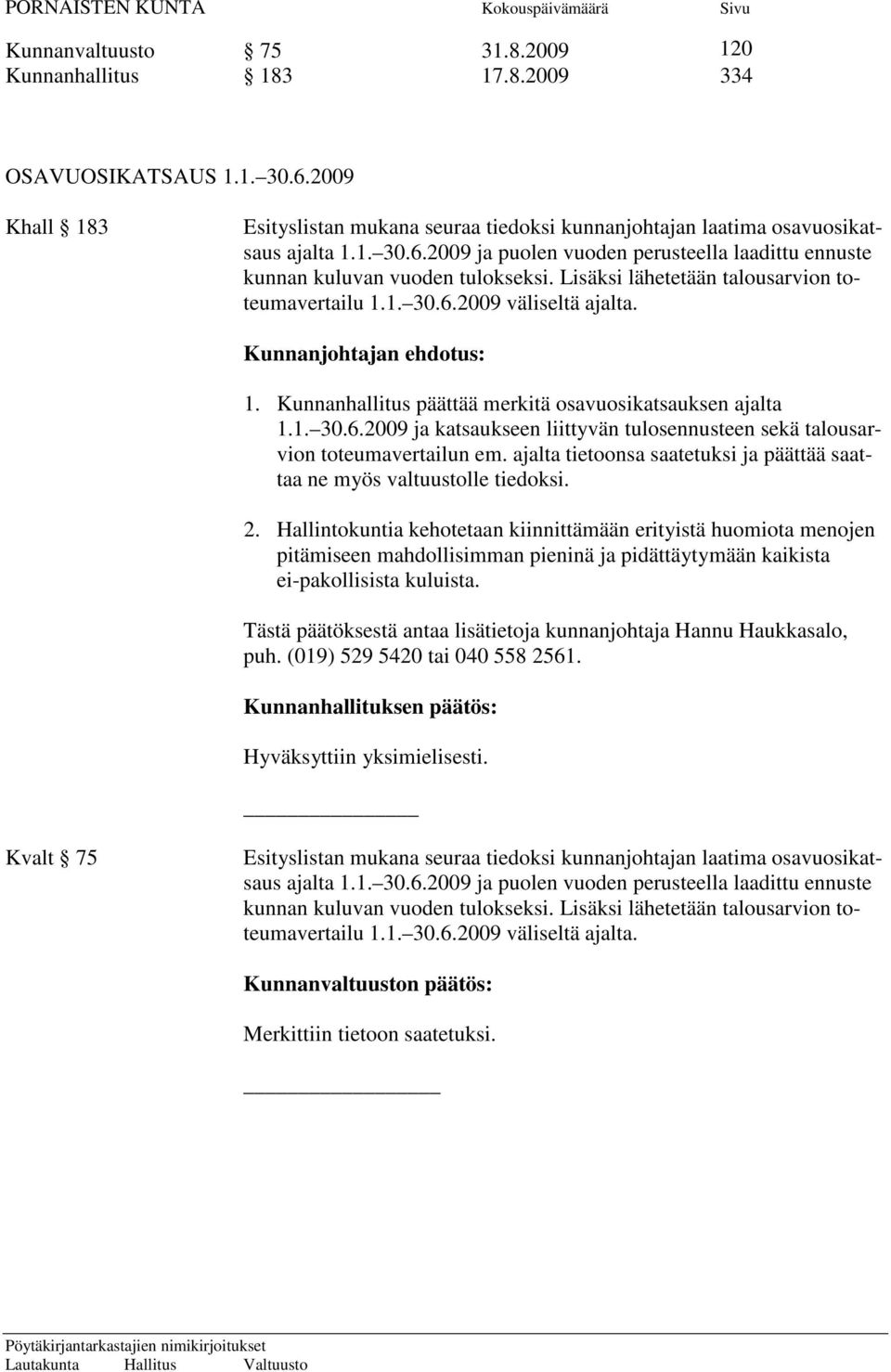 PORNAISTEN KUNTA Kokouspäivämäärä Sivu

Kunnanvaltuusto § 75 31.8.2009 120
Kunnanhallitus § 183 17.8.2009 334

OSAVUOSIKATSAUS 1.1.–30.6.2009

Khall § 183 Esityslistan mukana seuraa tiedoksi kunnanjohtajan laatima osavuosikatsaus ajalta 1.1.–30.6.2009 ja puolen vuoden perusteella laadittu ennuste kunnan kuluvan vuoden tulokseksi. Lisäksi lähetetään talousarvion toteumavertailu 1.1.–30.6.2009 väliseltä ajalta.

Kunnanjohtajan ehdotus:

1. Kunnanhallitus päättää merkitä osavuosikatsauksen ajalta 1.1.–30.6.2009 ja katsaukseen liittyvän tulosennusteen sekä talousarvion toteumavertailun em. ajalta tietoonsa saatetuksi ja päättää saattaa ne myös valtuustolle tiedoksi.

2. Hallintokuntia kehotetaan kiinnittämään erityistä huomiota menojen pitämiseen mahdollisimman pieninä ja pidättäytymään kaikista ei-pakollisista kuluista.

Tästä päätöksestä antaa lisätietoja kunnanjohtaja Hannu Haukkasalo, puh. (019) 529 5420 tai 040 558 2561.

Kunnanhallituksen päätös:

Hyväksyttiin yksimielisesti.

Kvalt § 75 Esityslistan mukana seuraa tiedoksi kunnanjohtajan laatima osavuosikatsaus ajalta 1.1.–30.6.2009 ja puolen vuoden perusteella laadittu ennuste kunnan kuluvan vuoden tulokseksi. Lisäksi lähetetään talousarvion toteumavertailu 1.1.–30.6.2009 väliseltä ajalta.

Kunnanvaltuuston päätös:

Merkittiin tietoon saatetuksi.

Pöytäkirjantarkastajien nimikirjoitukset
Lautakunta Hallitus Valtuusto